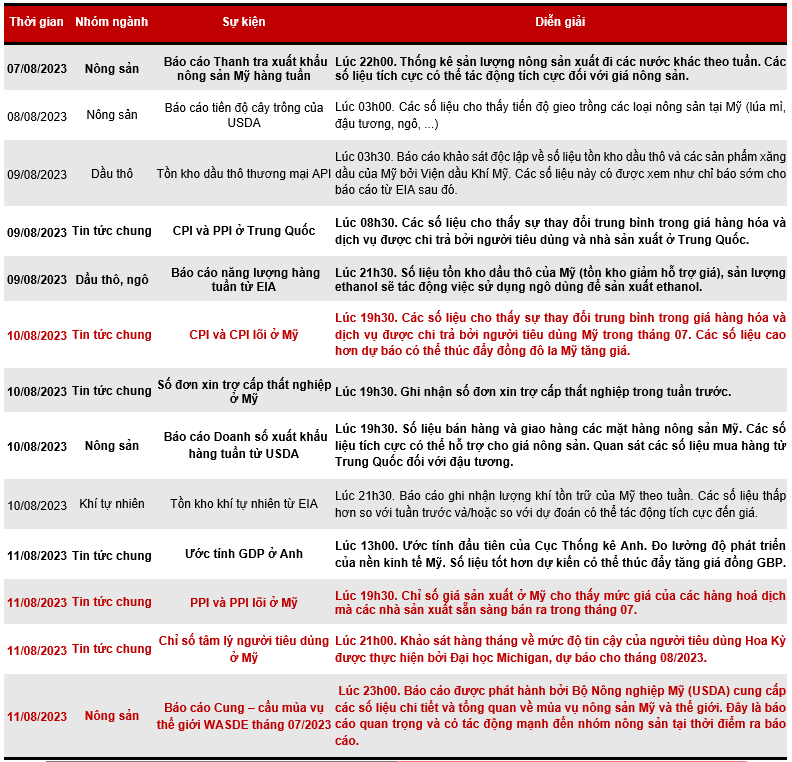 | Thời gian | Nhóm ngành | Sự kiện | Diễn giải |
|---|---|---|---|
| 07/08/2023 | Nông sản | Báo cáo Thanh tra xuất khẩu nông sản Mỹ hàng tuần | Lúc 22h00. Thống kê sản lượng nông sản xuất đi các nước khác theo tuần. Các số liệu tích cực có thể tác động tích cực đối với giá nông sản. |
| 08/08/2023 | Nông sản | Báo cáo tiến độ cây trồng của USDA | Lúc 03h00. Các số liệu cho thấy tiến độ gieo trồng các loại nông sản tại Mỹ (lúa mì, đậu tương, ngô, ...) |
| 09/08/2023 | Dầu thô | Tồn kho dầu thô thương mại API | Lúc 03h30. Báo cáo khảo sát độc lập về số liệu tồn kho dầu thô và các sản phẩm xăng dầu của Mỹ bởi Viện dầu Khí Mỹ. Các số liệu này có được xem như chỉ báo sớm cho báo cáo từ EIA sau đó. |
| 09/08/2023 | Tin tức chung | CPI và PPI ở Trung Quốc | Lúc 08h30. Các số liệu cho thấy sự thay đổi trung bình trong giá hàng hóa và dịch vụ được chi trả bởi người tiêu dùng và nhà sản xuất ở Trung Quốc. |
| 09/08/2023 | Dầu thô, ngô | Báo cáo năng lượng hàng tuần từ EIA | Lúc 21h30. Số liệu tồn kho dầu thô của Mỹ (tồn kho giảm hỗ trợ giá), sản lượng ethanol sẽ tác động việc sử dụng ngô dùng để sản xuất ethanol. |
| 10/08/2023 | Tin tức chung | CPI và CPI lõi ở Mỹ | Lúc 19h30. Các số liệu cho thấy sự thay đổi trung bình trong giá hàng hóa và dịch vụ được chi trả bởi người tiêu dùng Mỹ trong tháng 07. Các số liệu cao hơn dự báo có thể thúc đẩy đồng đô la Mỹ tăng giá. |
| 10/08/2023 | Tin tức chung | Số đơn xin trợ cấp thất nghiệp ở Mỹ | Lúc 19h30. Ghi nhận số đơn xin trợ cấp thất nghiệp trong tuần trước. |
| 10/08/2023 | Nông sản | Báo cáo Doanh số xuất khẩu hàng tuần từ USDA | Lúc 19h30. Số liệu bán hàng và giao hàng các mặt hàng nông sản Mỹ. Các số liệu tích cực có thể hỗ trợ cho giá nông sản. Quan sát các số liệu mua hàng từ Trung Quốc đối với đậu tương. |
| 10/08/2023 | Khí tự nhiên | Tồn kho khí tự nhiên từ EIA | Lúc 21h30. Báo cáo ghi nhận lượng khí tồn trữ của Mỹ theo tuần. Các số liệu thấp hơn so với tuần trước và/hoặc so với dự đoán có thể tác động tích cực đến giá. |
| 11/08/2023 | Tin tức chung | Ước tính GDP ở Anh | Lúc 13h00. Ước tính đầu tiên của Cục Thống kê Anh. Đo lường độ phát triển của nền kinh tế Mỹ. Số liệu tốt hơn dự kiến có thể thúc đẩy tăng giá đồng GBP. |
| 11/08/2023 | Tin tức chung | PPI và PPI lõi ở Mỹ | Lúc 19h30. Chỉ số giá sản xuất ở Mỹ cho thấy mức giá của các hàng hoá dịch mà các nhà sản xuất sẵn sàng bán ra trong tháng 07. |
| 11/08/2023 | Tin tức chung | Chỉ số tâm lý người tiêu dùng ở Mỹ | Lúc 21h00. Khảo sát hàng tháng về mức độ tin cậy của người tiêu dùng Hoa Kỳ được thực hiện bởi Đại học Michigan, dự báo cho tháng 08/2023. |
| 11/08/2023 | Nông sản | Báo cáo Cung – cầu mùa vụ thế giới WASDE tháng 07/2023 | Lúc 23h00. Báo cáo được phát hành bởi Bộ Nông nghiệp Mỹ (USDA) cung cấp các số liệu chi tiết và tổng quan về mùa vụ nông sản Mỹ và thế giới. Đây là báo cáo quan trọng và có tác động mạnh đến nhóm nông sản tại thời điểm ra báo cáo. |